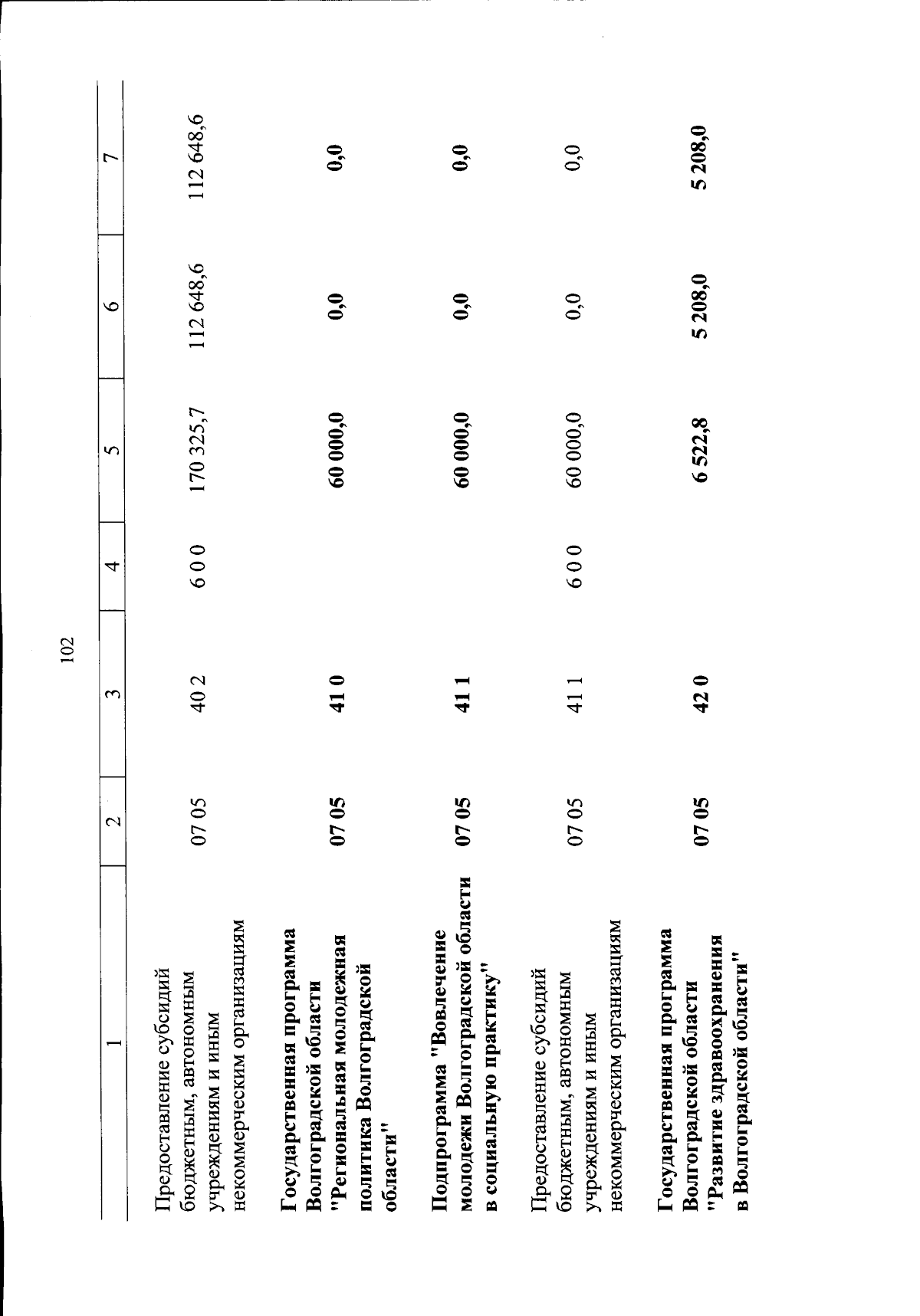 102

| 1 | 2 | 3 | 4 | 5 | 6 | 7 |
|---|---|---|---|---|---|---|
| Предоставление субсидий бюджетным, автономным учреждениям и иным некоммерческим организациям | 07 05 | 40 2 | 6 0 0 | 170 325,7 | 112 648,6 | 112 648,6 |
| Государственная программа Волгоградской области "Региональная молодежная политика Волгоградской области" | 07 05 | 41 0 | | 60 000,0 | 0,0 | 0,0 |
| Подпрограмма "Вовлечение молодежи Волгоградской области в социальную практику" | 07 05 | 41 1 | | 60 000,0 | 0,0 | 0,0 |
| Предоставление субсидий бюджетным, автономным учреждениям и иным некоммерческим организациям | 07 05 | 41 1 | 6 0 0 | 60 000,0 | 0,0 | 0,0 |
| Государственная программа Волгоградской области "Развитие здравоохранения в Волгоградской области" | 07 05 | 42 0 | | 6 522,8 | 5 208,0 | 5 208,0 |